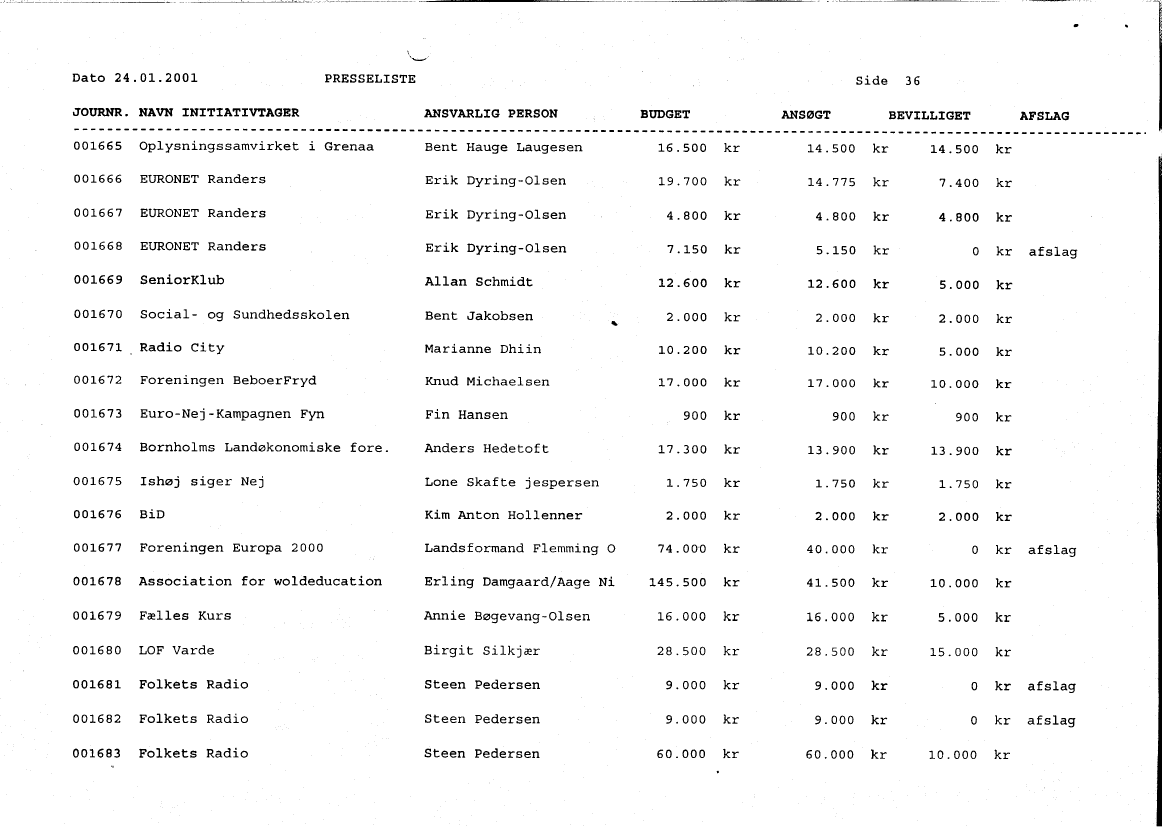 Dato 24.01.2001 PRESSELISTE Side 36

| JOURNR. | NAVN INITIATIVTAGER | ANSVARLIG PERSON | BUDGET | ANSØGT | BEVILLIGET | AFSLAG |
|---|---|---|---|---|---|---|
| 001665 | Oplysningssamvirket i Grenaa | Bent Hauge Laugesen | 16.500 kr | 14.500 kr | 14.500 kr | |
| 001666 | EURONET Randers | Erik Dyring-Olsen | 19.700 kr | 14.775 kr | 7.400 kr | |
| 001667 | EURONET Randers | Erik Dyring-Olsen | 4.800 kr | 4.800 kr | 4.800 kr | |
| 001668 | EURONET Randers | Erik Dyring-Olsen | 7.150 kr | 5.150 kr | 0 kr | afslag |
| 001669 | SeniorKlub | Allan Schmidt | 12.600 kr | 12.600 kr | 5.000 kr | |
| 001670 | Social- og Sundhedsskolen | Bent Jakobsen | 2.000 kr | 2.000 kr | 2.000 kr | |
| 001671 | Radio City | Marianne Dhiin | 10.200 kr | 10.200 kr | 5.000 kr | |
| 001672 | Foreningen BeboerFryd | Knud Michaelsen | 17.000 kr | 17.000 kr | 10.000 kr | |
| 001673 | Euro-Nej-Kampagnen Fyn | Fin Hansen | 900 kr | 900 kr | 900 kr | |
| 001674 | Bornholms Landøkonomiske fore. | Anders Hedetoft | 17.300 kr | 13.900 kr | 13.900 kr | |
| 001675 | Ishøj siger Nej | Lone Skafte jespersen | 1.750 kr | 1.750 kr | 1.750 kr | |
| 001676 | BiD | Kim Anton Hollenner | 2.000 kr | 2.000 kr | 2.000 kr | |
| 001677 | Foreningen Europa 2000 | Landsformand Flemming O | 74.000 kr | 40.000 kr | 0 kr | afslag |
| 001678 | Association for woldeducation | Erling Damgaard/Aage Ni | 145.500 kr | 41.500 kr | 10.000 kr | |
| 001679 | Fælles Kurs | Annie Bøgevang-Olsen | 16.000 kr | 16.000 kr | 5.000 kr | |
| 001680 | LOF Varde | Birgit Silkjær | 28.500 kr | 28.500 kr | 15.000 kr | |
| 001681 | Folkets Radio | Steen Pedersen | 9.000 kr | 9.000 kr | 0 kr | afslag |
| 001682 | Folkets Radio | Steen Pedersen | 9.000 kr | 9.000 kr | 0 kr | afslag |
| 001683 | Folkets Radio | Steen Pedersen | 60.000 kr | 60.000 kr | 10.000 kr | |